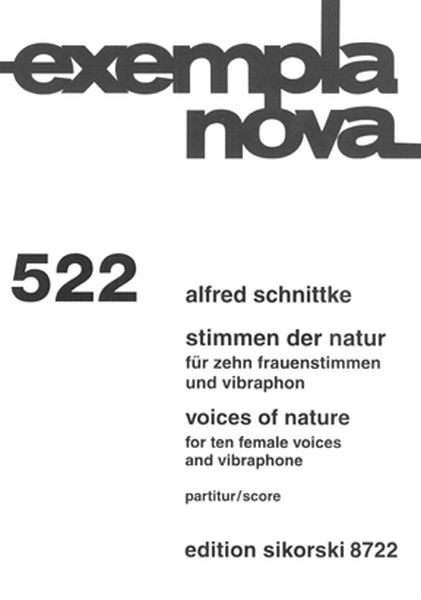 exempla nova

522

alfred schnittke

stimmen der natur
für zehn frauenstimmen und vibraphon

voices of nature
for ten female voices and vibraphone

partitur/score

edition sikorski 8722